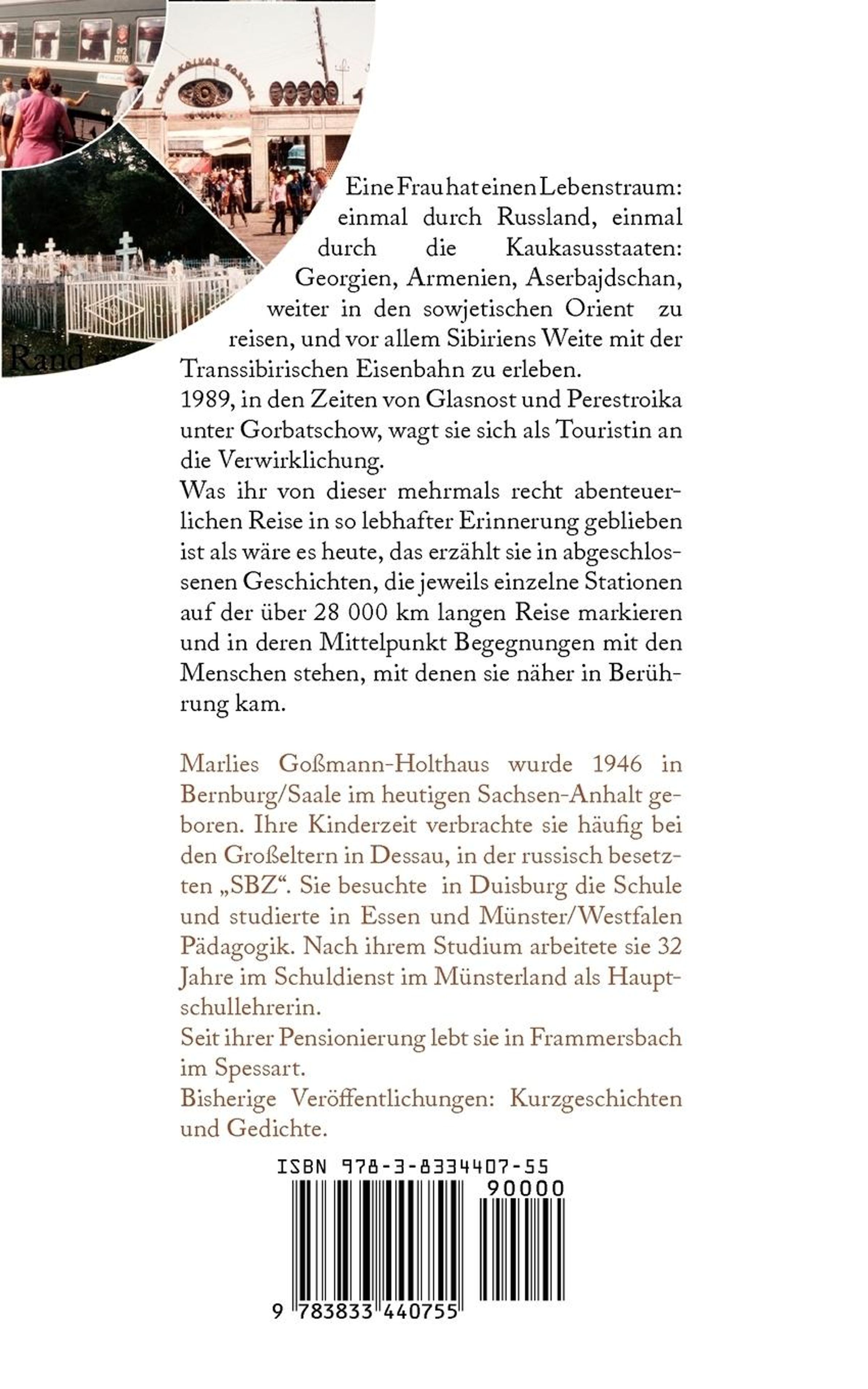 Rand

Eine Frau hat einen Lebenstraum: einmal durch Russland, einmal durch die Kaukasusstaaten: Georgien, Armenien, Aserbajdschan, weiter in den sowjetischen Orient zu reisen, und vor allem Sibiriens Weite mit der Transsibirischen Eisenbahn zu erleben.
1989, in den Zeiten von Glasnost und Perestroika unter Gorbatschow, wagt sie sich als Touristin an die Verwirklichung.
Was ihr von dieser mehrmals recht abenteuerlichen Reise in so lebhafter Erinnerung geblieben ist als wäre es heute, das erzählt sie in abgeschlossenen Geschichten, die jeweils einzelne Stationen auf der über 28 000 km langen Reise markieren und in deren Mittelpunkt Begegnungen mit den Menschen stehen, mit denen sie näher in Berührung kam.

Marlies Goßmann-Holthaus wurde 1946 in Bernburg/Saale im heutigen Sachsen-Anhalt geboren. Ihre Kinderzeit verbrachte sie häufig bei den Großeltern in Dessau, in der russisch besetzten „SBZ“. Sie besuchte in Duisburg die Schule und studierte in Essen und Münster/Westfalen Pädagogik. Nach ihrem Studium arbeitete sie 32 Jahre im Schuldienst im Münsterland als Hauptschullehrerin.
Seit ihrer Pensionierung lebt sie in Frammersbach im Spessart.
Bisherige Veröffentlichungen: Kurzgeschichten und Gedichte.

ISBN 978-3-8334407-55
90000
9 783833 440755